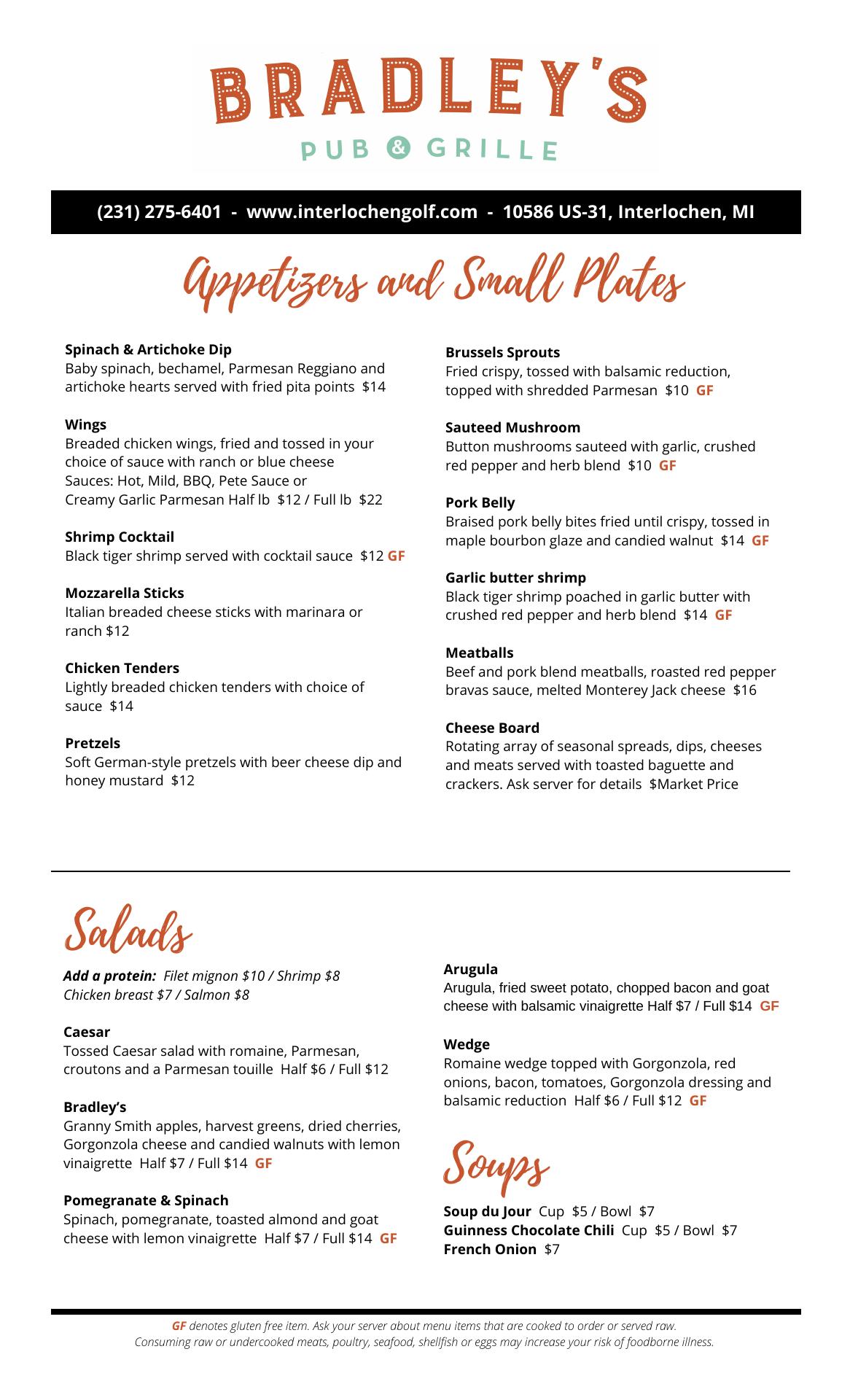 BRADLEY'S
PUB & GRILLE

(231) 275-6401 - www.interlochengolf.com - 10586 US-31, Interlochen, MI

Appetizers and Small Plates

Spinach & Artichoke Dip
Baby spinach, bechamel, Parmesan Reggiano and artichoke hearts served with fried pita points $14

Wings
Breaded chicken wings, fried and tossed in your choice of sauce with ranch or blue cheese
Sauces: Hot, Mild, BBQ, Pete Sauce or Creamy Garlic Parmesan Half lb $12 / Full lb $22

Shrimp Cocktail
Black tiger shrimp served with cocktail sauce $12 GF

Mozzarella Sticks
Italian breaded cheese sticks with marinara or ranch $12

Chicken Tenders
Lightly breaded chicken tenders with choice of sauce $14

Pretzels
Soft German-style pretzels with beer cheese dip and honey mustard $12

Brussels Sprouts
Fried crispy, tossed with balsamic reduction, topped with shredded Parmesan $10 GF

Sauteed Mushroom
Button mushrooms sauteed with garlic, crushed red pepper and herb blend $10 GF

Pork Belly
Braised pork belly bites fried until crispy, tossed in maple bourbon glaze and candied walnut $14 GF

Garlic butter shrimp
Black tiger shrimp poached in garlic butter with crushed red pepper and herb blend $14 GF

Meatballs
Beef and pork blend meatballs, roasted red pepper bravas sauce, melted Monterey Jack cheese $16

Cheese Board
Rotating array of seasonal spreads, dips, cheeses and meats served with toasted baguette and crackers. Ask server for details $Market Price

Salads

Add a protein: Filet mignon $10 / Shrimp $8
Chicken breast $7 / Salmon $8

Caesar
Tossed Caesar salad with romaine, Parmesan, croutons and a Parmesan touille Half $6 / Full $12

Bradley's
Granny Smith apples, harvest greens, dried cherries, Gorgonzola cheese and candied walnuts with lemon vinaigrette Half $7 / Full $14 GF

Pomegranate & Spinach
Spinach, pomegranate, toasted almond and goat cheese with lemon vinaigrette Half $7 / Full $14 GF

Arugula
Arugula, fried sweet potato, chopped bacon and goat cheese with balsamic vinaigrette Half $7 / Full $14 GF

Wedge
Romaine wedge topped with Gorgonzola, red onions, bacon, tomatoes, Gorgonzola dressing and balsamic reduction Half $6 / Full $12 GF

Soups

Soup du Jour Cup $5 / Bowl $7
Guinness Chocolate Chili Cup $5 / Bowl $7
French Onion $7

GF denotes gluten free item. Ask your server about menu items that are cooked to order or served raw.
Consuming raw or undercooked meats, poultry, seafood, shellfish or eggs may increase your risk of foodborne illness.